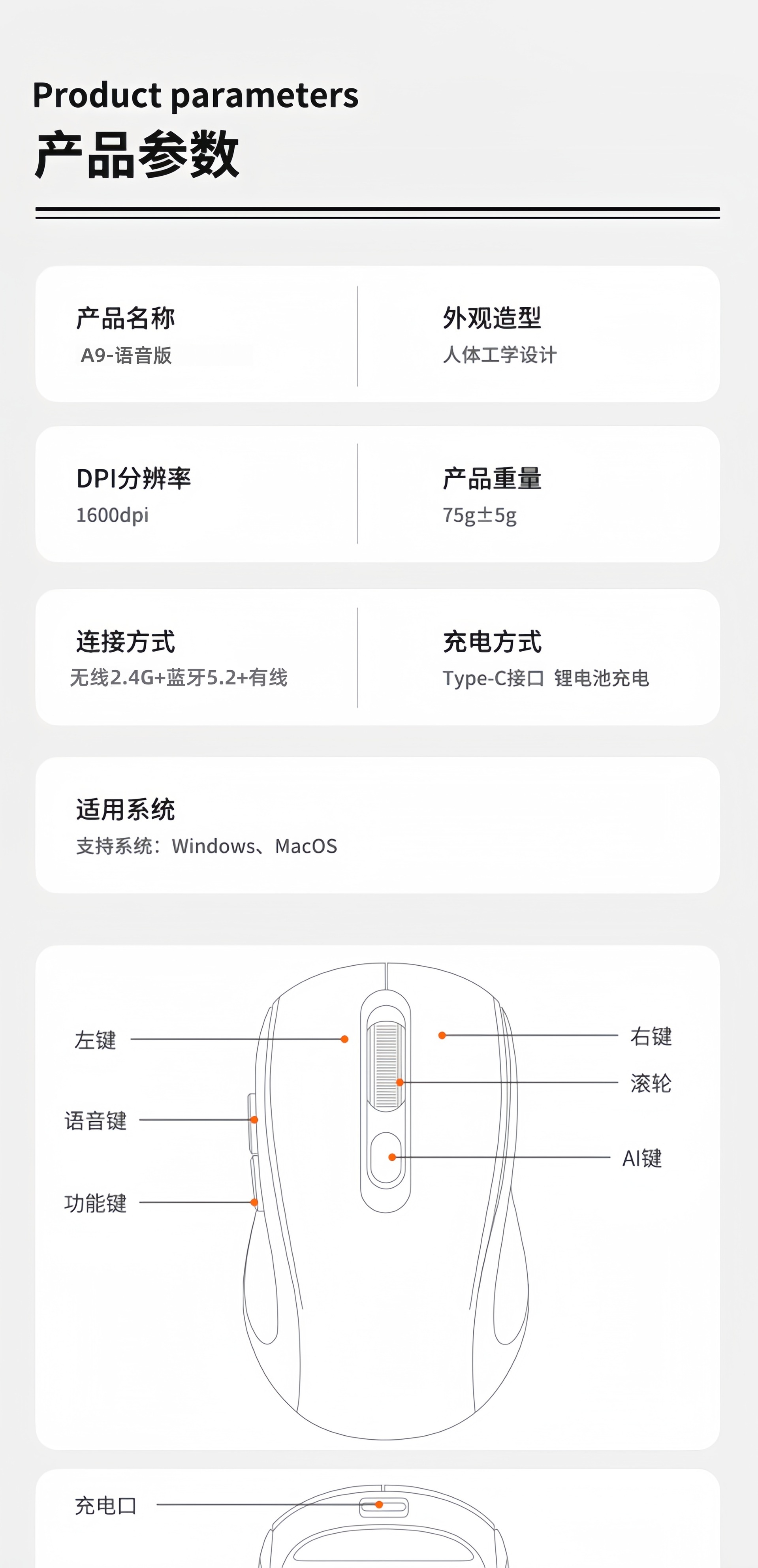 Product parameters
产品参数

产品名称
A9-语音版

外观造型
人体工学设计

DPI分辨率
1600dpi

产品重量
75g±5g

连接方式
无线2.4G+蓝牙5.2+有线

充电方式
Type-C接口 锂电池充电

适用系统
支持系统：Windows、MacOS

左键
语音键
功能键
右键
滚轮
AI键

充电口